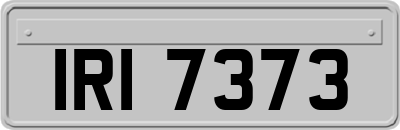 IRI 7373